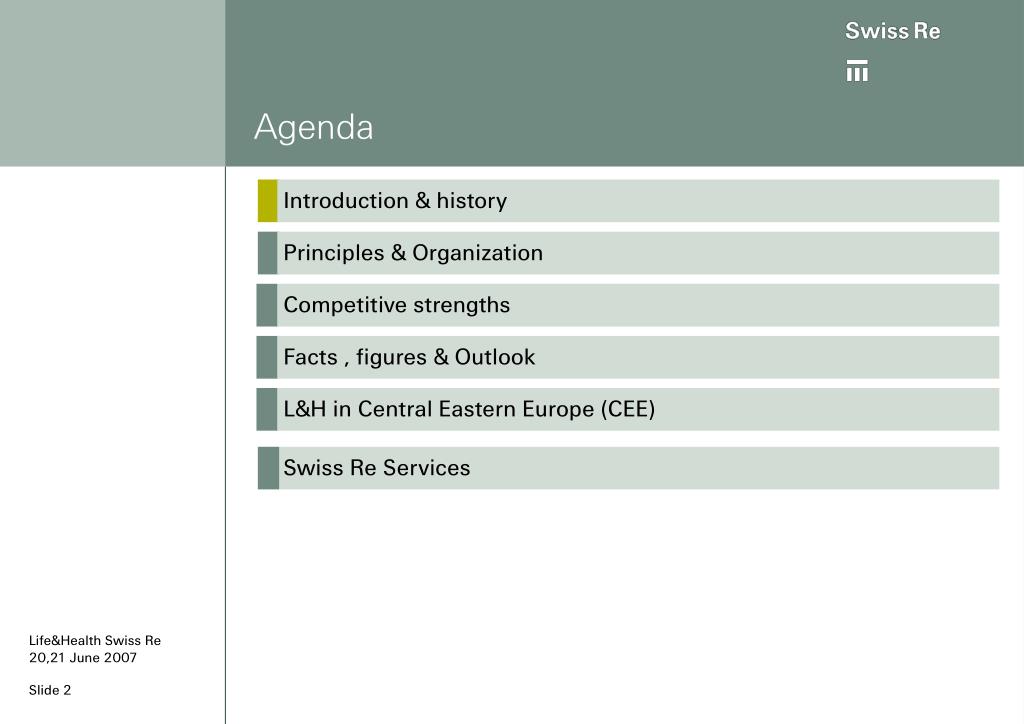 Swiss Re

Agenda

Introduction & history

Principles & Organization

Competitive strengths

Facts , figures & Outlook

L&H in Central Eastern Europe (CEE)

Swiss Re Services

Life&Health Swiss Re
20,21 June 2007

Slide 2